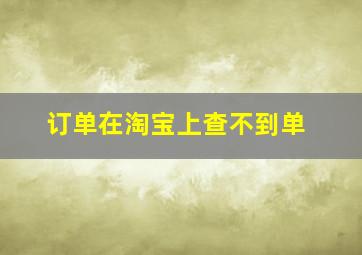 订单在淘宝上查不到单